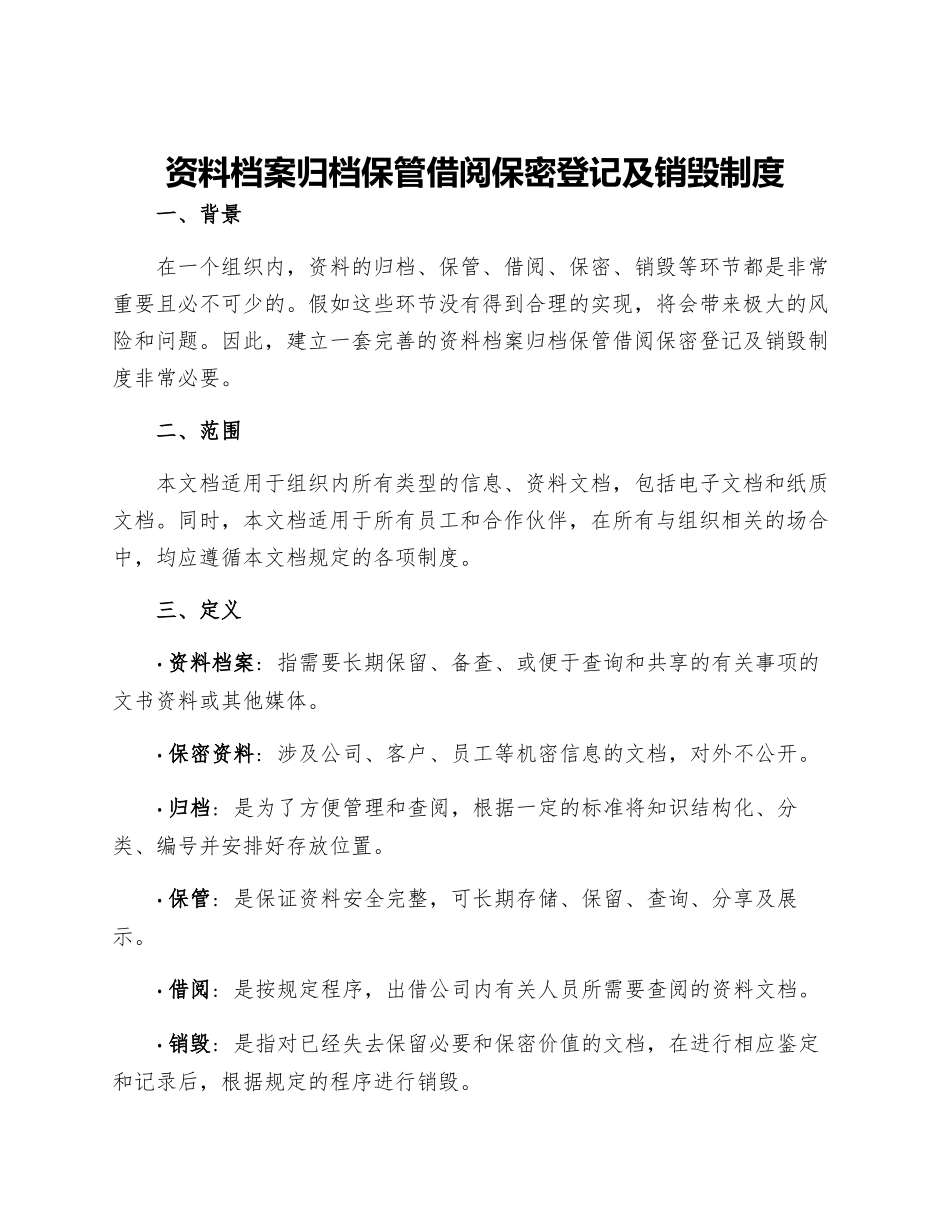 资料档案归档保管借阅保密登记及销毁制度

一、背景

在一个组织内，资料的归档、保管、借阅、保密、销毁等环节都是非常重要且必不可少的。假如这些环节没有得到合理的实现，将会带来极大的风险和问题。因此，建立一套完善的资料档案归档保管借阅保密登记及销毁制度非常必要。

二、范围

本文档适用于组织内所有类型的信息、资料文档，包括电子文档和纸质文档。同时，本文档适用于所有员工和合作伙伴，在所有与组织相关的场合中，均应遵循本文档规定的各项制度。

三、定义

· 资料档案：指需要长期保留、备查、或便于查询和共享的有关事项的文书资料或其他媒体。

· 保密资料：涉及公司、客户、员工等机密信息的文档，对外不公开。

· 归档：是为了方便管理和查阅，根据一定的标准将知识结构化、分类、编号并安排好存放位置。

· 保管：是保证资料安全完整，可长期存储、保留、查询、分享及展示。

· 借阅：是按规定程序，出借公司内有关人员所需要查阅的资料文档。

· 销毁：是指对已经失去保留必要和保密价值的文档，在进行相应鉴定和记录后，根据规定的程序进行销毁。